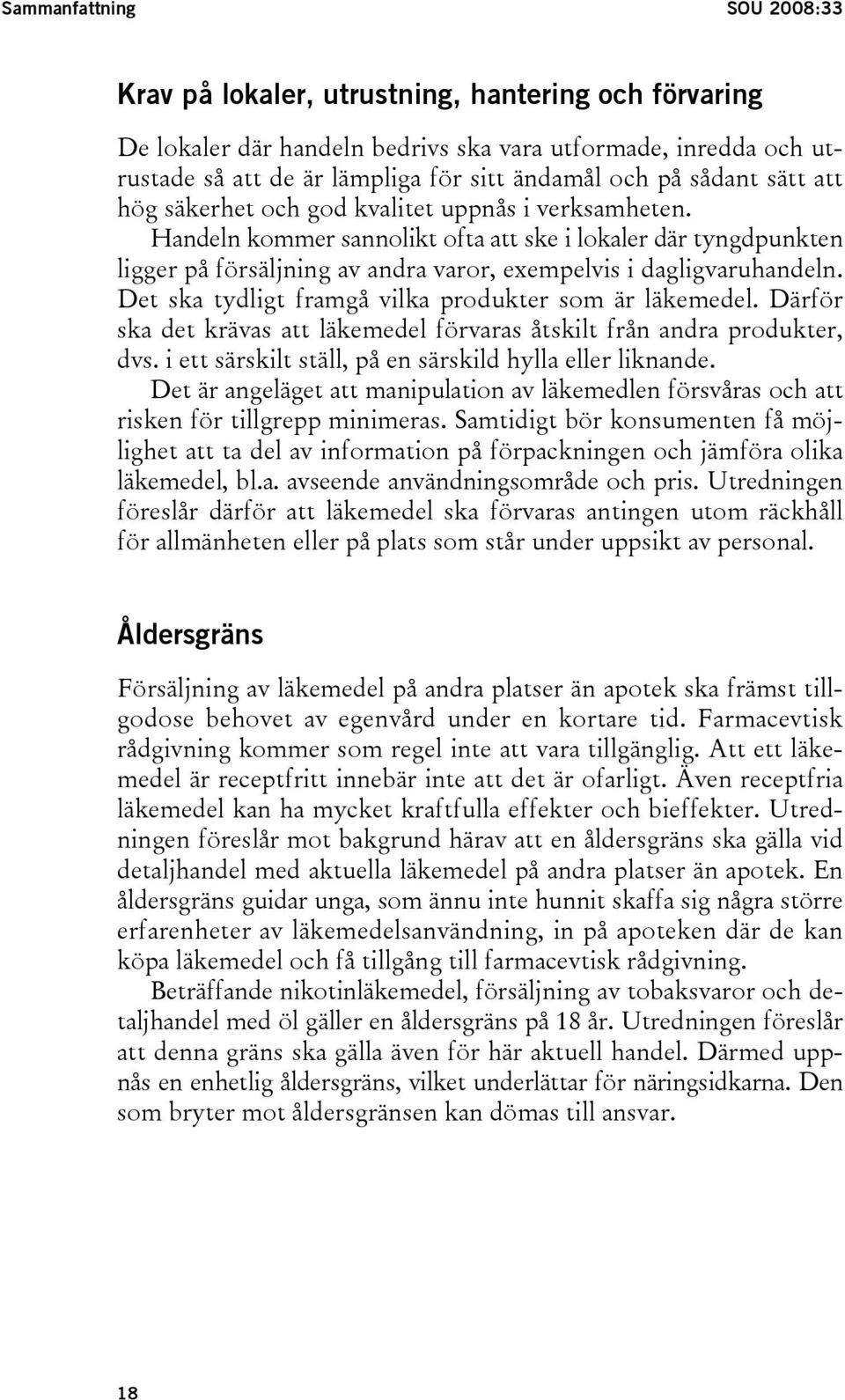 Sammanfattning SOU 2008:33

Krav på lokaler, utrustning, hantering och förvaring

De lokaler där handeln bedrivs ska vara utformade, inredda och utrustade så att de är lämpliga för sitt ändamål och på sådant sätt att hög säkerhet och god kvalitet uppnås i verksamheten.

Handeln kommer sannolikt ofta att ske i lokaler där tyngdpunkten ligger på försäljning av andra varor, exempelvis i dagligvaruhandeln. Det ska tydligt framgå vilka produkter som är läkemedel. Därför ska det krävas att läkemedel förvaras åtskilt från andra produkter, dvs. i ett särskilt ställ, på en särskild hylla eller liknande.

Det är angeläget att manipulation av läkemedlen försvåras och att risken för tillgrepp minimeras. Samtidigt bör konsumenten få möjlighet att ta del av information på förpackningen och jämföra olika läkemedel, bl.a. avseende användningsområde och pris. Utredningen föreslår därför att läkemedel ska förvaras antingen utom räckhåll för allmänheten eller på plats som står under uppsikt av personal.

Åldersgräns

Försäljning av läkemedel på andra platser än apotek ska främst tillgodose behovet av egenvård under en kortare tid. Farmacevtisk rådgivning kommer som regel inte att vara tillgänglig. Att ett läkemedel är receptfritt innebär inte att det är ofarligt. Även receptfria läkemedel kan ha mycket kraftfulla effekter och bieffekter. Utredningen föreslår mot bakgrund härav att en åldersgräns ska gälla vid detaljhandel med aktuella läkemedel på andra platser än apotek. En åldersgräns guidar unga, som ännu inte hunnit skaffa sig några större erfarenheter av läkemedelsanvändning, in på apoteken där de kan köpa läkemedel och få tillgång till farmacevtisk rådgivning.

Beträffande nikotinläkemedel, försäljning av tobaksvaror och detaljhandel med öl gäller en åldersgräns på 18 år. Utredningen föreslår att denna gräns ska gälla även för här aktuell handel. Därmed uppnås en enhetlig åldersgräns, vilket underlättar för näringsidkarna. Den som bryter mot åldersgränsen kan dömas till ansvar.

18